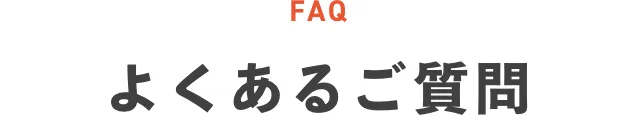 FAQ

よくあるご質問